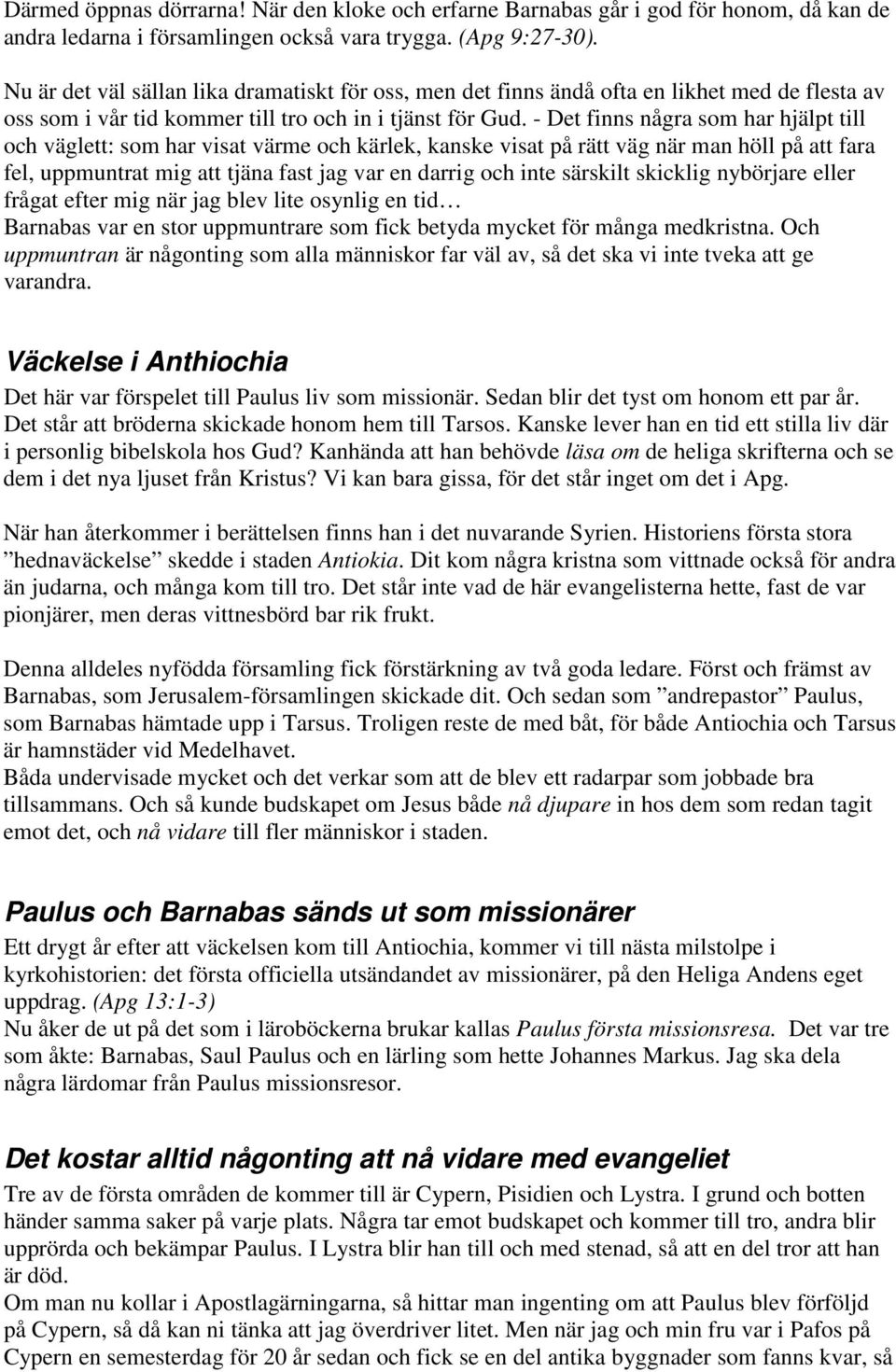 Därmed öppnas dörrarna! När den kloke och erfarne Barnabas går i god för honom, då kan de andra ledarna i församlingen också vara trygga. (Apg 9:27-30).

Nu är det väl sällan lika dramatiskt för oss, men det finns ändå ofta en likhet med de flesta av oss som i vår tid kommer till tro och in i tjänst för Gud. - Det finns några som har hjälpt till och väglett: som har visat värme och kärlek, kanske visat på rätt väg när man höll på att fara fel, uppmuntrat mig att tjäna fast jag var en darrig och inte särskilt skicklig nybörjare eller frågat efter mig när jag blev lite osynlig en tid…
Barnabas var en stor uppmuntrare som fick betyda mycket för många medkristna. Och uppmuntran är någonting som alla människor far väl av, så det ska vi inte tveka att ge varandra.

Väckelse i Anthiochia

Det här var förspelet till Paulus liv som missionär. Sedan blir det tyst om honom ett par år. Det står att bröderna skickade honom hem till Tarsos. Kanske lever han en tid ett stilla liv där i personlig bibelskola hos Gud? Kanhända att han behövde läsa om de heliga skrifterna och se dem i det nya ljuset från Kristus? Vi kan bara gissa, för det står inget om det i Apg.

När han återkommer i berättelsen finns han i det nuvarande Syrien. Historiens första stora ”hednaväckelse” skedde i staden Antiokia. Dit kom några kristna som vittnade också för andra än judarna, och många kom till tro. Det står inte vad de här evangelisterna hette, fast de var pionjärer, men deras vittnesbörd bar rik frukt.

Denna alldeles nyfödda församling fick förstärkning av två goda ledare. Först och främst av Barnabas, som Jerusalem-församlingen skickade dit. Och sedan som ”andrepastor” Paulus, som Barnabas hämtade upp i Tarsus. Troligen reste de med båt, för både Antiochia och Tarsus är hamnstäder vid Medelhavet.
Båda undervisade mycket och det verkar som att de blev ett radarpar som jobbade bra tillsammans. Och så kunde budskapet om Jesus både nå djupare in hos dem som redan tagit emot det, och nå vidare till fler människor i staden.

Paulus och Barnabas sänds ut som missionärer

Ett drygt år efter att väckelsen kom till Antiochia, kommer vi till nästa milstolpe i kyrkohistorien: det första officiella utsändandet av missionärer, på den Heliga Andens eget uppdrag. (Apg 13:1-3)
Nu åker de ut på det som i läroböckerna brukar kallas Paulus första missionsresa. Det var tre som åkte: Barnabas, Saul Paulus och en lärling som hette Johannes Markus. Jag ska dela några lärdomar från Paulus missionsresor.

Det kostar alltid någonting att nå vidare med evangeliet

Tre av de första områden de kommer till är Cypern, Pisidien och Lystra. I grund och botten händer samma saker på varje plats. Några tar emot budskapet och kommer till tro, andra blir upprörda och bekämpar Paulus. I Lystra blir han till och med stenad, så att en del tror att han är död.
Om man nu kollar i Apostlagärningarna, så hittar man ingenting om att Paulus blev förföljd på Cypern, så då kan ni tänka att jag överdriver litet. Men när jag och min fru var i Pafos på Cypern en semesterdag för 20 år sedan och fick se en del antika byggnader som fanns kvar, så